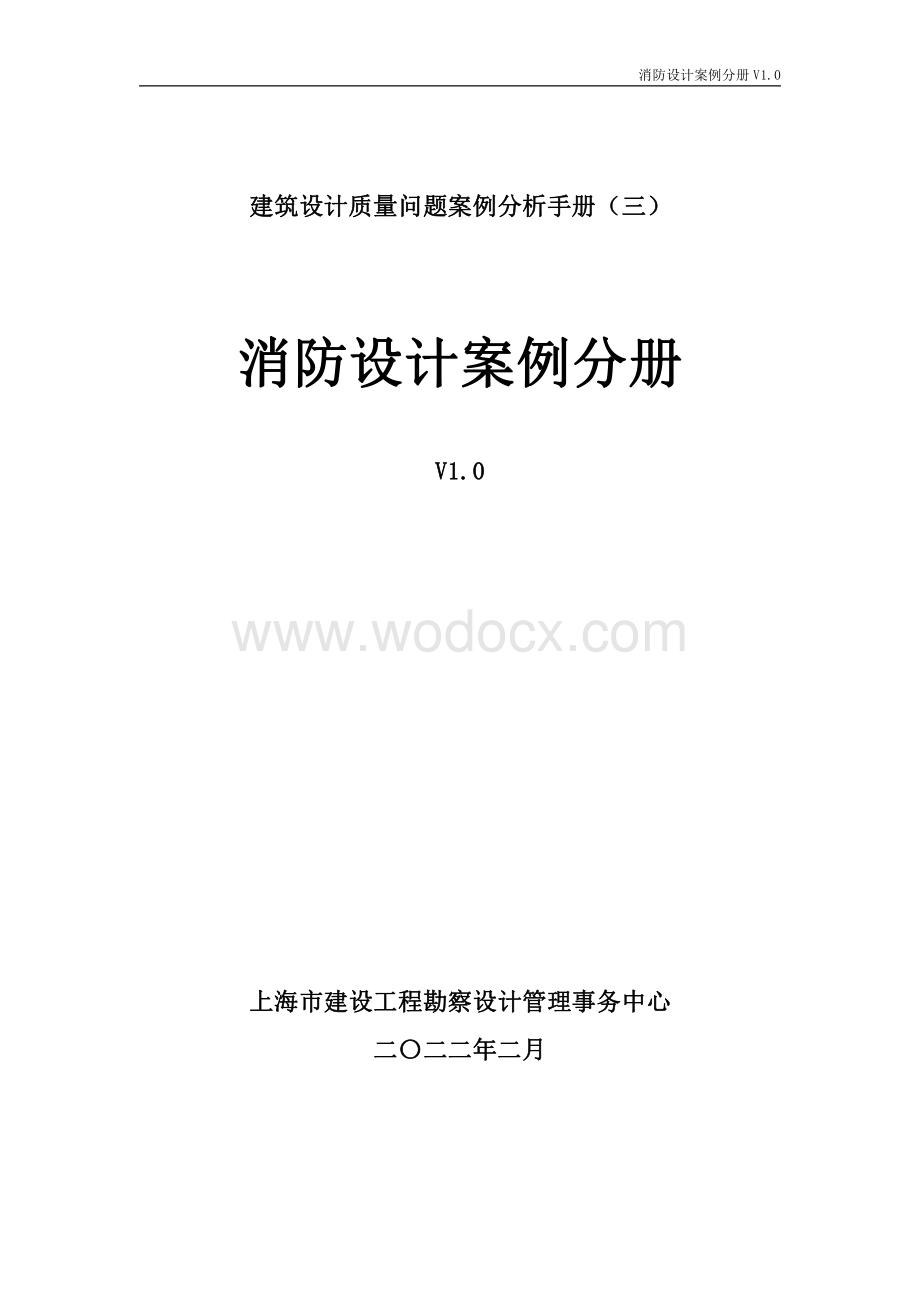 消防设计案例分册 V1.0

建筑设计质量问题案例分析手册（三）

消防设计案例分册

V1.0

www.wodocx.com

上海市建设工程勘察设计管理事务中心

二〇二二年二月